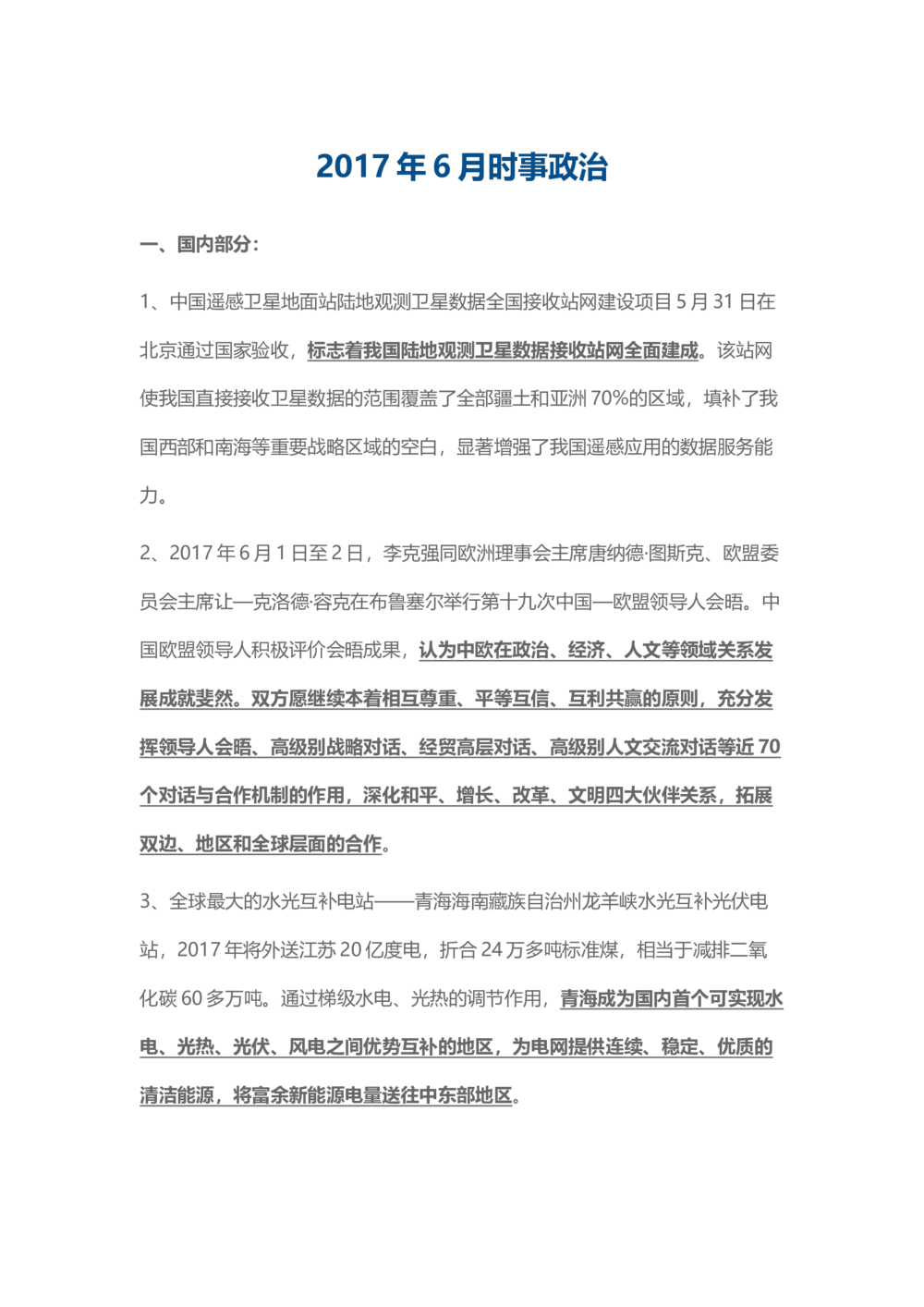 2017 年 6 月时事政治

一、国内部分：

1、中国遥感卫星地面站陆地观测卫星数据全国接收站网建设项目 5 月 31 日在北京通过国家验收，标志着我国陆地观测卫星数据接收站网全面建成。该站网使我国直接接收卫星数据的范围覆盖了全部疆土和亚洲 70%的区域，填补了我国西部和南海等重要战略区域的空白，显著增强了我国遥感应用的数据服务能力。

2、2017 年 6 月 1 日至 2 日，李克强同欧洲理事会主席唐纳德·图斯克、欧盟委员会主席让—克洛德·容克在布鲁塞尔举行第十九次中国—欧盟领导人会晤。中国欧盟领导人积极评价会晤成果，认为中欧在政治、经济、人文等领域关系发展成就斐然。双方愿继续本着相互尊重、平等互信、互利共赢的原则，充分发挥领导人会晤、高级别战略对话、经贸高层对话、高级别人文交流对话等近 70 个对话与合作机制的作用，深化和平、增长、改革、文明四大伙伴关系，拓展双边、地区和全球层面的合作。

3、全球最大的水光互补电站——青海海南藏族自治州龙羊峡水光互补光伏电站，2017 年将外送江苏 20 亿度电，折合 24 万多吨标准煤，相当于减排二氧化碳 60 多万吨。通过梯级水电、光热的调节作用，青海成为国内首个可实现水电、光热、光伏、风电之间优势互补的地区，为电网提供连续、稳定、优质的清洁能源，将富余新能源电量送往中东部地区。